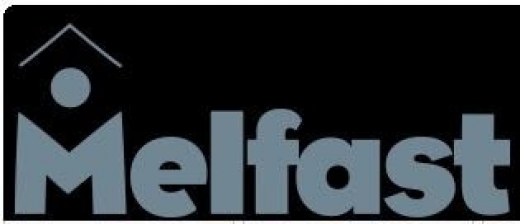 Melfast